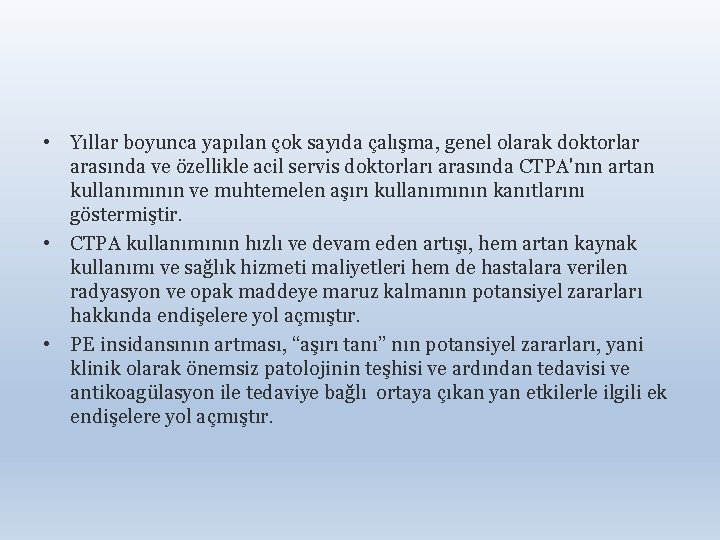 • Yıllar boyunca yapılan çok sayıda çalışma, genel olarak doktorlar arasında ve özellikle acil servis doktorları arasında CTPA'nın artan kullanımının ve muhtemelen aşırı kullanımının kanıtlarını göstermiştir.

• CTPA kullanımının hızlı ve devam eden artışı, hem artan kaynak kullanımı ve sağlık hizmeti maliyetleri hem de hastalara verilen radyasyon ve opak maddeye maruz kalmanın potansiyel zararları hakkında endişelere yol açmıştır.

• PE insidansının artması, “aşırı tanı” nın potansiyel zararları, yani klinik olarak önemsiz patolojinin teşhisi ve ardından tedavisi ve antikoagülasyon ile tedaviye bağlı ortaya çıkan yan etkilerle ilgili ek endişelere yol açmıştır.